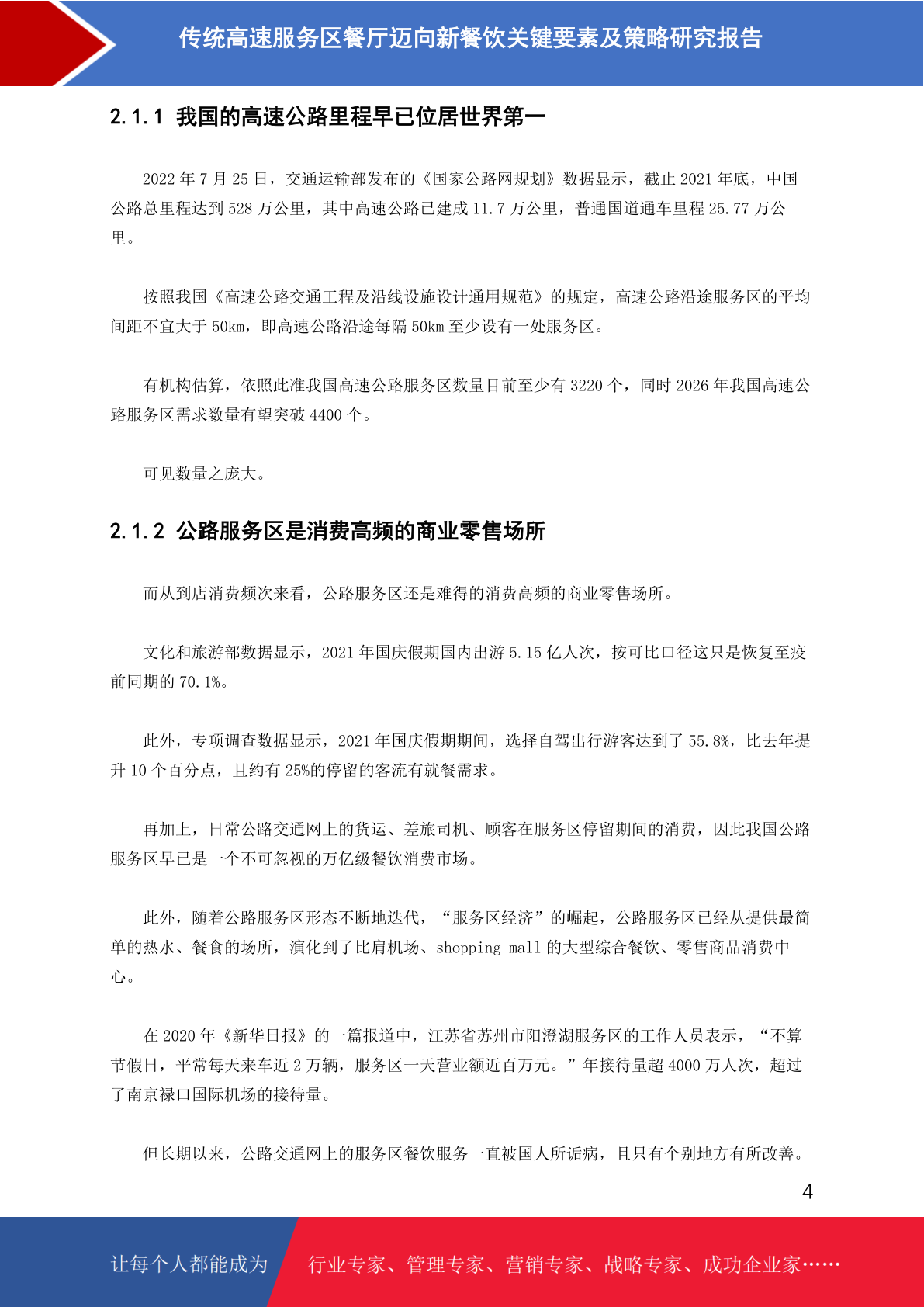 传统高速服务区餐厅迈向新餐饮关键要素及策略研究报告

2.1.1 我国的高速公路里程早已位居世界第一

2022 年 7 月 25 日，交通运输部发布的《国家公路网规划》数据显示，截止 2021 年底，中国公路总里程达到 528 万公里，其中高速公路已建成 11.7 万公里，普通国道通车里程 25.77 万公里。

按照我国《高速公路交通工程及沿线设施设计通用规范》的规定，高速公路沿途服务区的平均间距不宜大于 50km，即高速公路沿途每隔 50km 至少设有一处服务区。

有机构估算，依照此准我国高速公路服务区数量目前至少有 3220 个，同时 2026 年我国高速公路服务区需求数量有望突破 4400 个。

可见数量之庞大。

2.1.2 公路服务区是消费高频的商业零售场所

而从到店消费频次来看，公路服务区还是难得的消费高频的商业零售场所。

文化和旅游部数据显示，2021 年国庆假期国内出游 5.15 亿人次，按可比口径这只是恢复至疫前同期的 70.1%。

此外，专项调查数据显示，2021 年国庆假期期间，选择自驾出行游客达到了 55.8%，比去年提升 10 个百分点，且约有 25%的停留的客流有就餐需求。

再加上，日常公路交通网上的货运、差旅司机、顾客在服务区停留期间的消费，因此我国公路服务区早已是一个不可忽视的万亿级餐饮消费市场。

此外，随着公路服务区形态不断地迭代，“服务区经济”的崛起，公路服务区已经从提供最简单的热水、餐食的场所，演化到了比肩机场、shopping mall 的大型综合餐饮、零售商品消费中心。

在 2020 年《新华日报》的一篇报道中，江苏省苏州市阳澄湖服务区的工作人员表示，“不算节假日，平常每天来车近 2 万辆，服务区一天营业额近百万元。”年接待量超 4000 万人次，超过了南京禄口国际机场的接待量。

但长期以来，公路交通网上的服务区餐饮服务一直被国人所诟病，且只有个别地方有所改善。

4

让每个人都能成为 行业专家、管理专家、营销专家、战略专家、成功企业家……